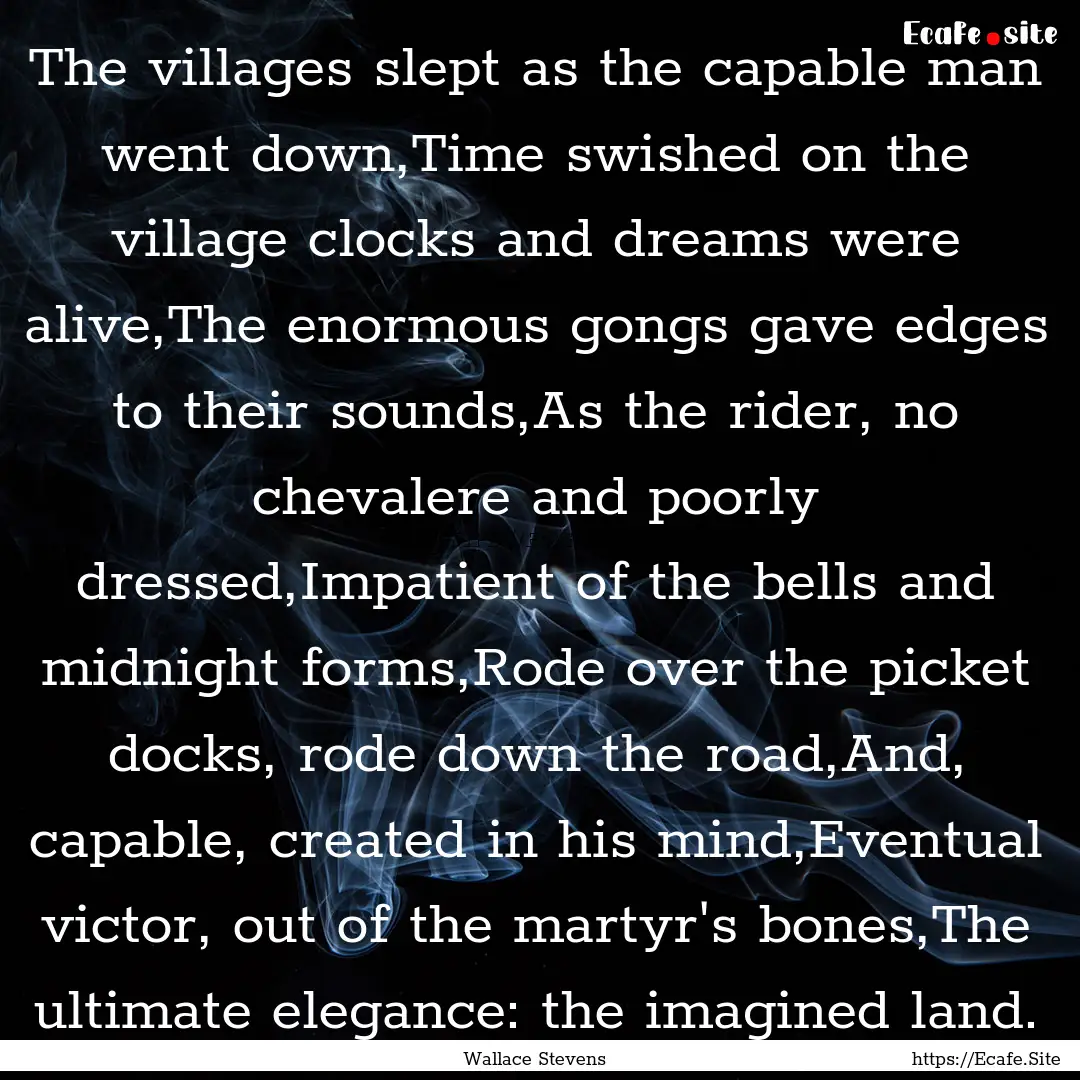 Ecafe.site

The villages slept as the capable man went down,Time swished on the village clocks and dreams were alive,The enormous gongs gave edges to their sounds,As the rider, no chevalere and poorly dressed,Impatient of the bells and midnight forms,Rode over the picket docks, rode down the road,And, capable, created in his mind,Eventual victor, out of the martyr's bones,The ultimate elegance: the imagined land.

Wallace Stevens

https://Ecafe.Site